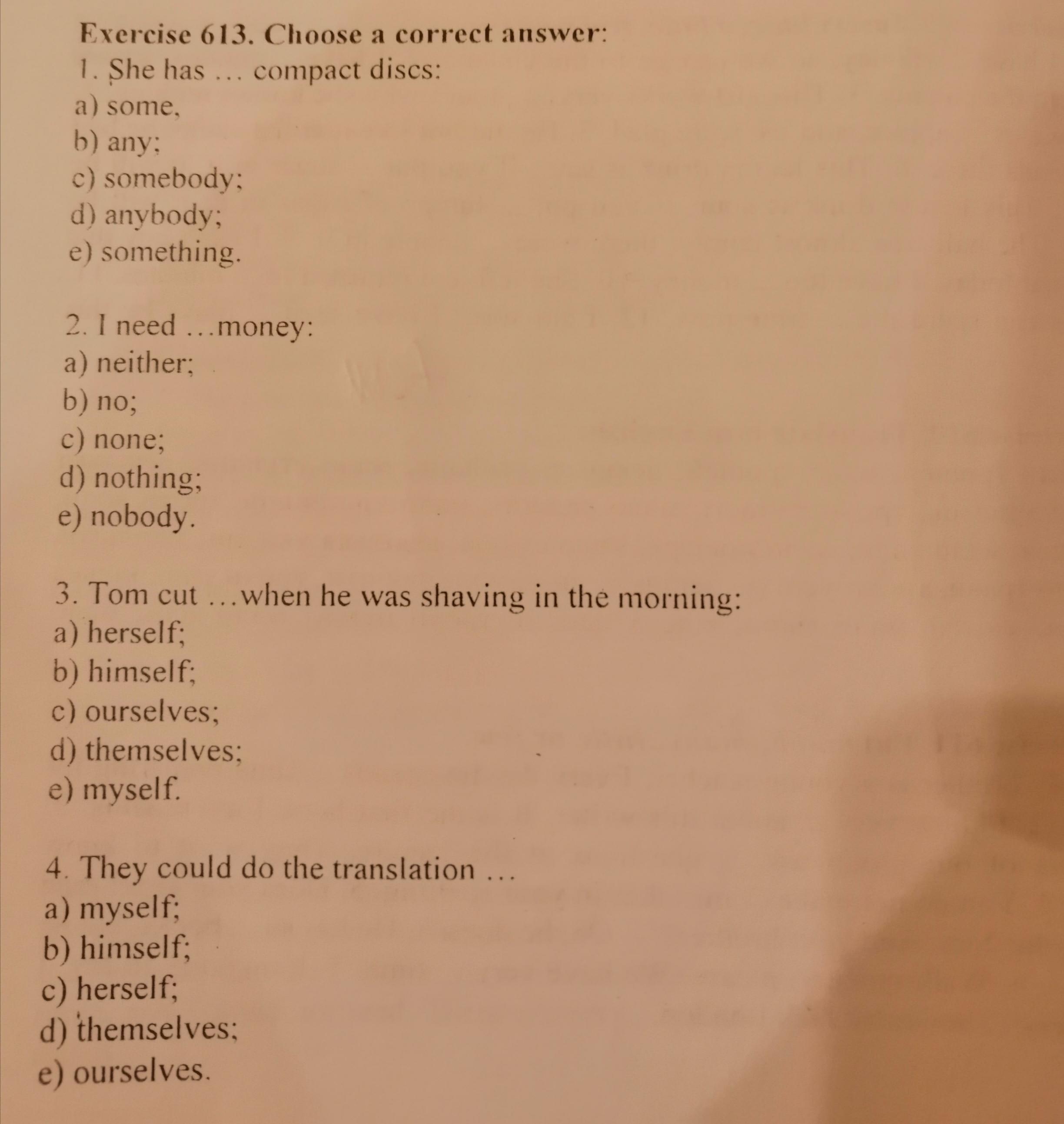 Exercise 613. Choose a correct answer:

1. She has … compact discs:
a) some,
b) any;
c) somebody;
d) anybody;
e) something.

2. I need …money:
a) neither;
b) no;
c) none;
d) nothing;
e) nobody.

3. Tom cut …when he was shaving in the morning:
a) herself;
b) himself;
c) ourselves;
d) themselves;
e) myself.

4. They could do the translation …
a) myself;
b) himself;
c) herself;
d) themselves;
e) ourselves.